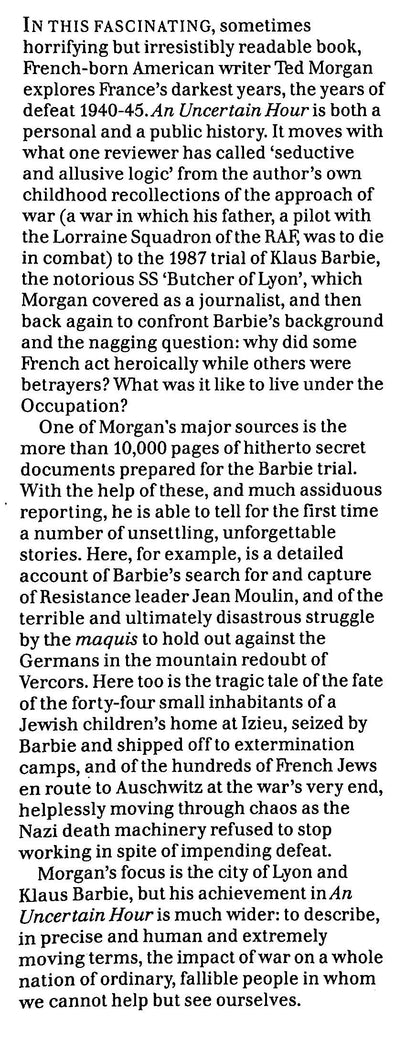 IN THIS FASCINATING, sometimes horrifying but irresistibly readable book, French-born American writer Ted Morgan explores France's darkest years, the years of defeat 1940-45. An Uncertain Hour is both a personal and a public history. It moves with what one reviewer has called 'seductive and allusive logic' from the author's own childhood recollections of the approach of war (a war in which his father, a pilot with the Lorraine Squadron of the RAF, was to die in combat) to the 1987 trial of Klaus Barbie, the notorious SS 'Butcher of Lyon', which Morgan covered as a journalist, and then back again to confront Barbie's background and the nagging question: why did some French act heroically while others were betrayers? What was it like to live under the Occupation?

One of Morgan's major sources is the more than 10,000 pages of hitherto secret documents prepared for the Barbie trial. With the help of these, and much assiduous reporting, he is able to tell for the first time a number of unsettling, unforgettable stories. Here, for example, is a detailed account of Barbie's search for and capture of Resistance leader Jean Moulin, and of the terrible and ultimately disastrous struggle by the maquis to hold out against the Germans in the mountain redoubt of Vercors. Here too is the tragic tale of the fate of the forty-four small inhabitants of a Jewish children's home at Izieu, seized by Barbie and shipped off to extermination camps, and of the hundreds of French Jews en route to Auschwitz at the war's very end, helplessly moving through chaos as the Nazi death machinery refused to stop working in spite of impending defeat.

Morgan's focus is the city of Lyon and Klaus Barbie, but his achievement in An Uncertain Hour is much wider: to describe, in precise and human and extremely moving terms, the impact of war on a whole nation of ordinary, fallible people in whom we cannot help but see ourselves.